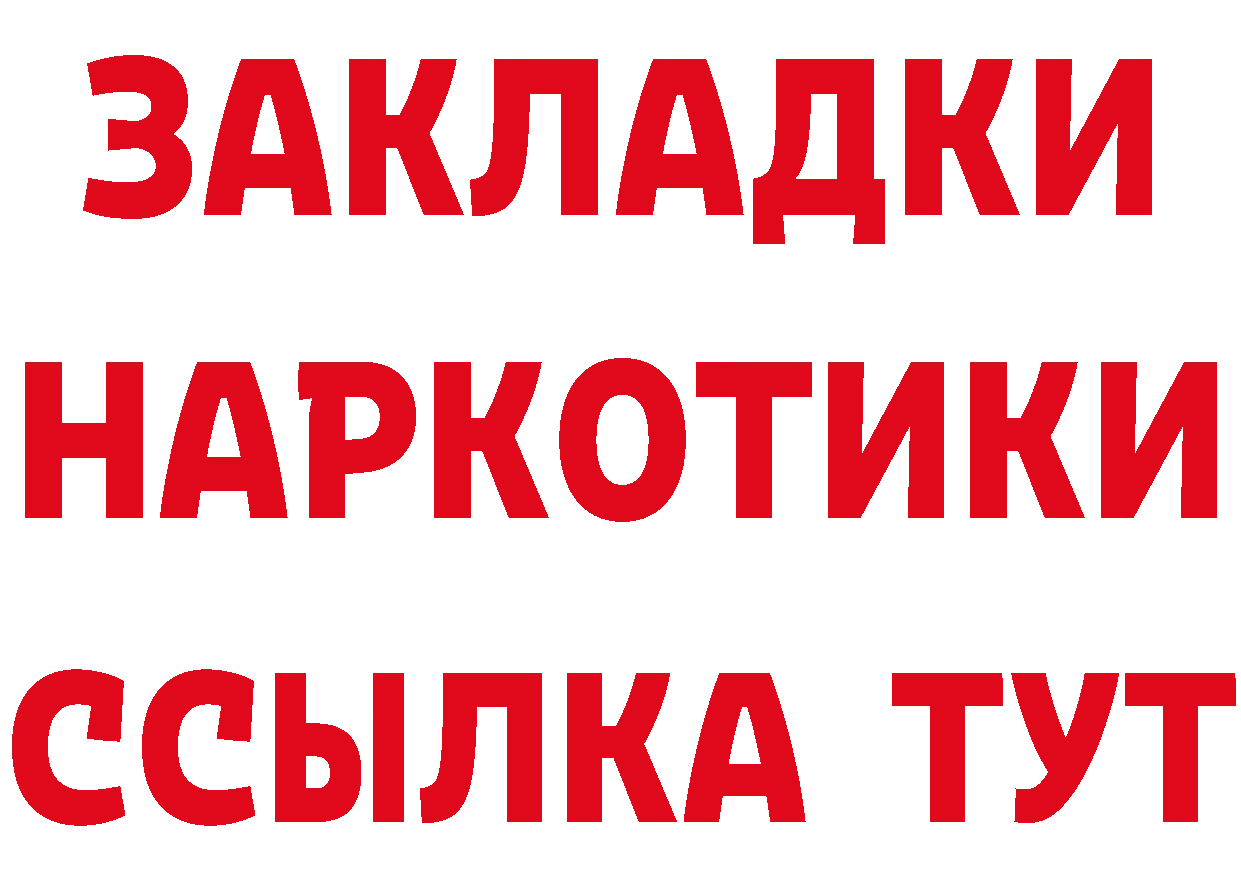 ЗАКЛАДКИ
НАРКОТИКИ
ССЫЛКА ТУТ